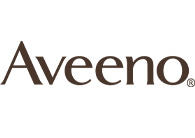 Aveeno®